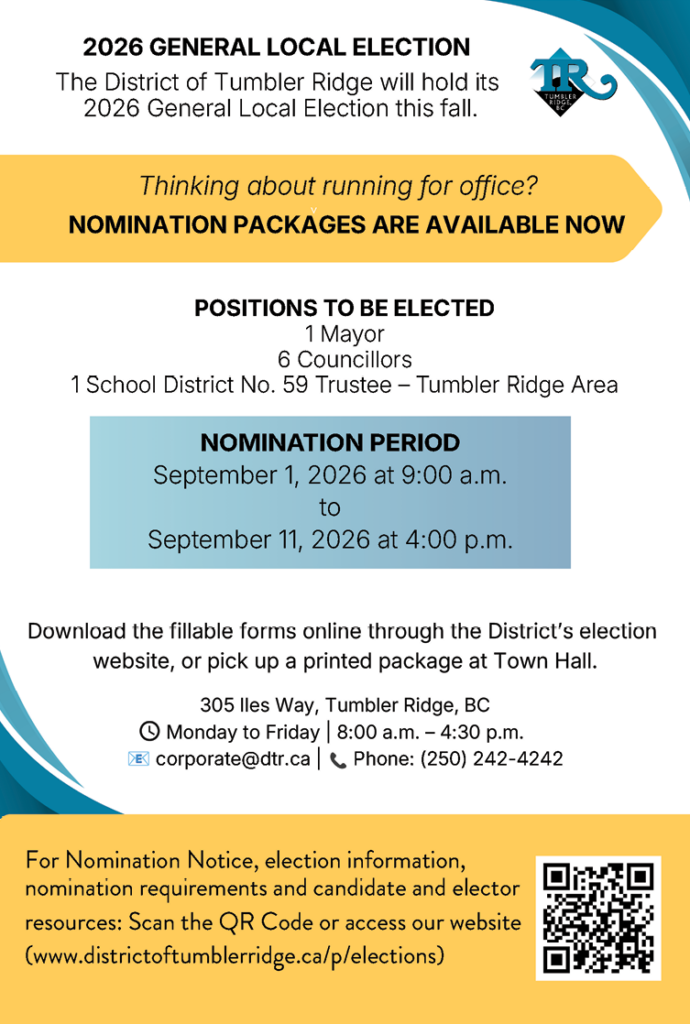 2026 GENERAL LOCAL ELECTION

The District of Tumbler Ridge will hold its 2026 General Local Election this fall.

TR TUMBLER RIDGE, BC

Thinking about running for office?

NOMINATION PACKAGES ARE AVAILABLE NOW

POSITIONS TO BE ELECTED
1 Mayor
6 Councillors
1 School District No. 59 Trustee – Tumbler Ridge Area

NOMINATION PERIOD
September 1, 2026 at 9:00 a.m.
to
September 11, 2026 at 4:00 p.m.

Download the fillable forms online through the District's election website, or pick up a printed package at Town Hall.

305 Iles Way, Tumbler Ridge, BC
Monday to Friday | 8:00 a.m. – 4:30 p.m.
corporate@dtr.ca | Phone: (250) 242-4242

For Nomination Notice, election information, nomination requirements and candidate and elector resources: Scan the QR Code or access our website (www.districtoftumblerridge.ca/p/elections)